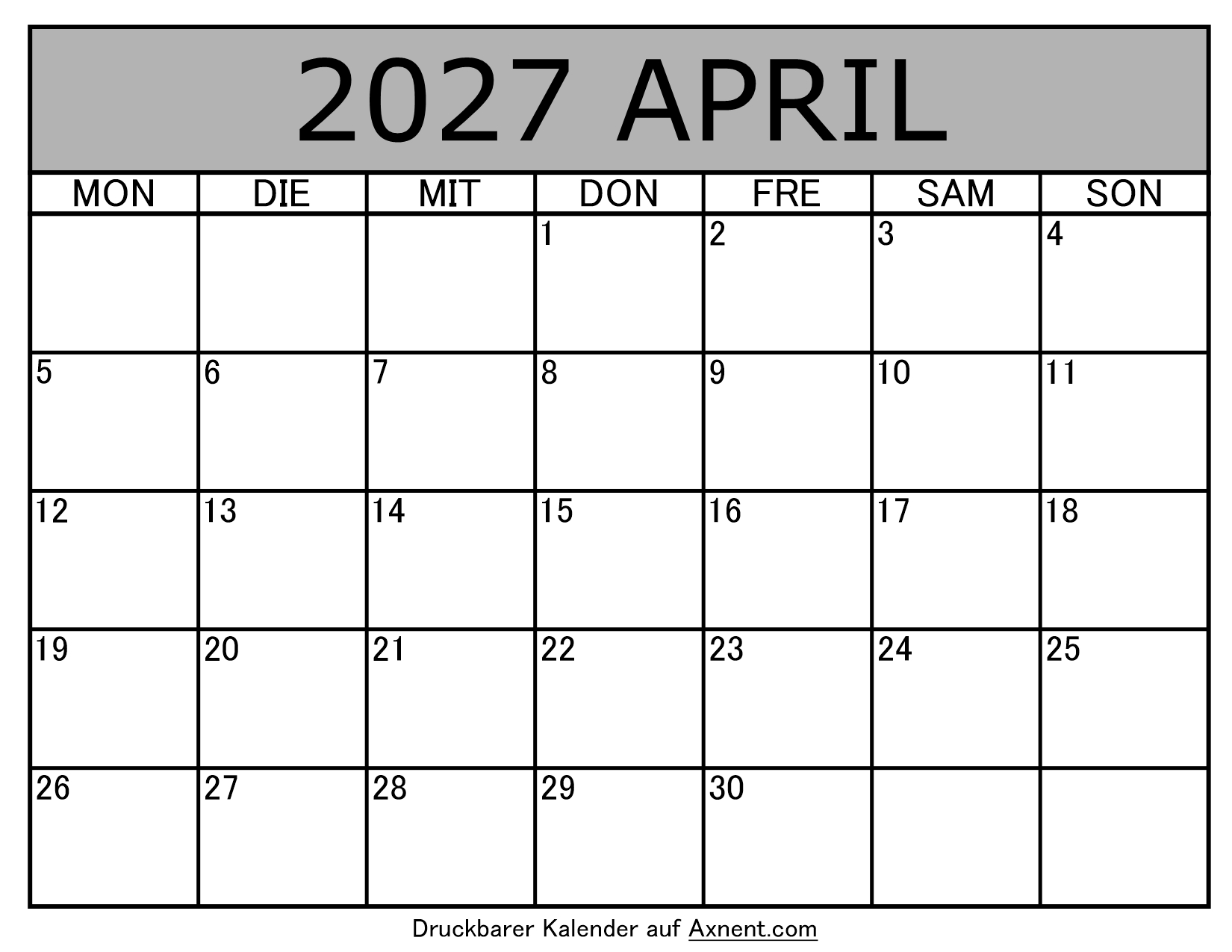 2027 APRIL

| MON | DIE | MIT | DON | FRE | SAM | SON |
|---|---|---|---|---|---|---|
|  |  |  | 1 | 2 | 3 | 4 |
| 5 | 6 | 7 | 8 | 9 | 10 | 11 |
| 12 | 13 | 14 | 15 | 16 | 17 | 18 |
| 19 | 20 | 21 | 22 | 23 | 24 | 25 |
| 26 | 27 | 28 | 29 | 30 |  |  |

Druckbarer Kalender auf Axnent.com